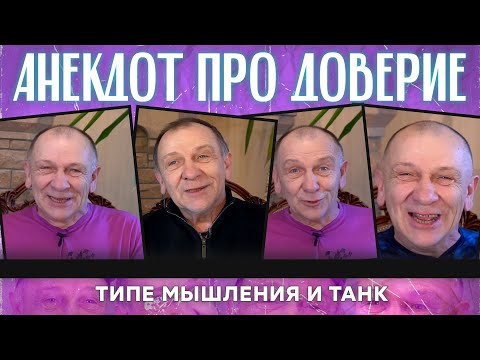 АНЕКДОТ ПРО ДОВЕРИЕ

ТИПЕ МЫШЛЕНИЯ И ТАНК